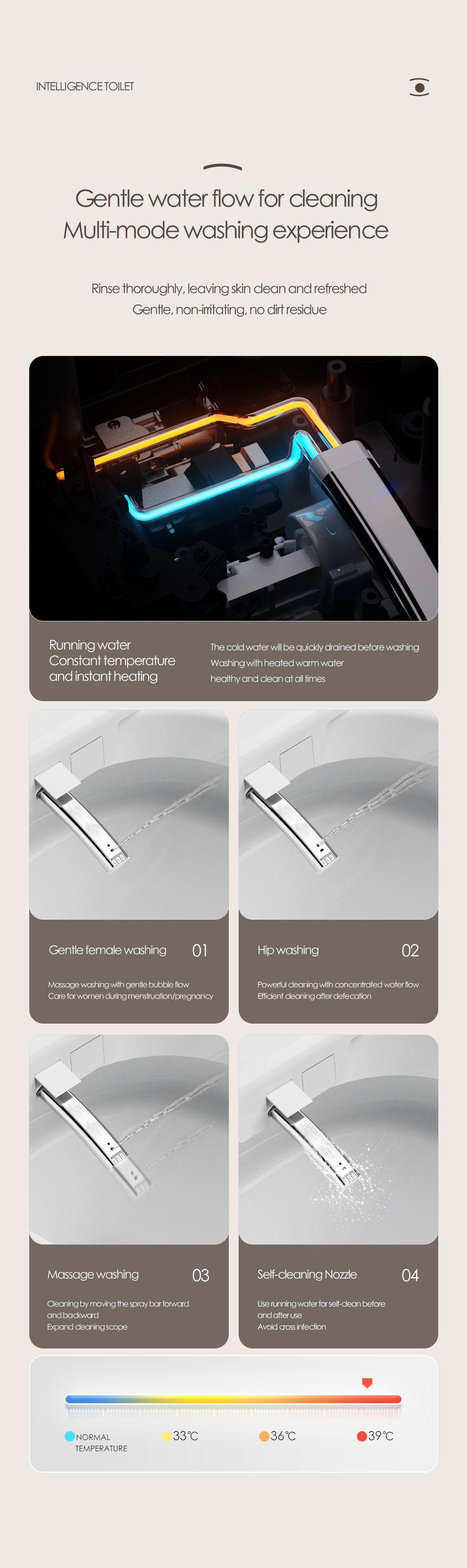 INTELLIGENCE TOILET

Gentle water flow for cleaning
Multi-mode washing experience

Rinse thoroughly, leaving skin clean and refreshed
Gentle, non-irritating, no dirt residue

Running water
Constant temperature
and instant heating

The cold water will be quickly drained before washing
Washing with heated warm water
healthy and clean at all times

Gentle female washing 01

Massage washing with gentle bubble flow
Care for women during menstruation/pregnancy

Hip washing 02

Powerful cleaning with concentrated water flow
Efficient cleaning after defecation

Massage washing 03

Cleaning by moving the spray bar forward and backward
Expand cleaning scope

Self-cleaning Nozzle 04

Use running water for self-clean before and after use
Avoid cross infection

NORMAL TEMPERATURE
33℃
36℃
39℃